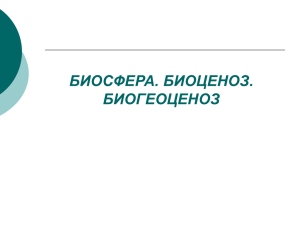 БИОСФЕРА. БИОЦЕНОЗ. БИОГЕОЦЕНОЗ